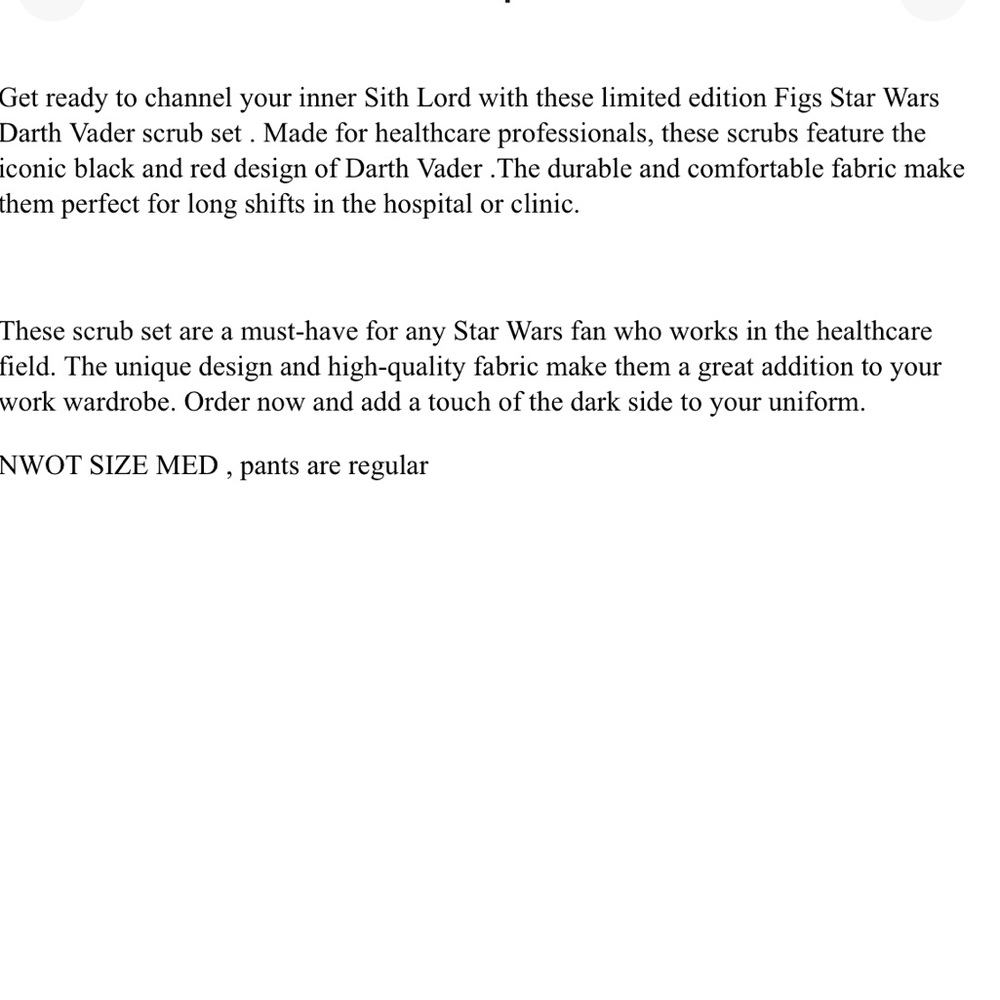 Get ready to channel your inner Sith Lord with these limited edition Figs Star Wars Darth Vader scrub set . Made for healthcare professionals, these scrubs feature the iconic black and red design of Darth Vader .The durable and comfortable fabric make them perfect for long shifts in the hospital or clinic.

These scrub set are a must-have for any Star Wars fan who works in the healthcare field. The unique design and high-quality fabric make them a great addition to your work wardrobe. Order now and add a touch of the dark side to your uniform.

NWOT SIZE MED , pants are regular